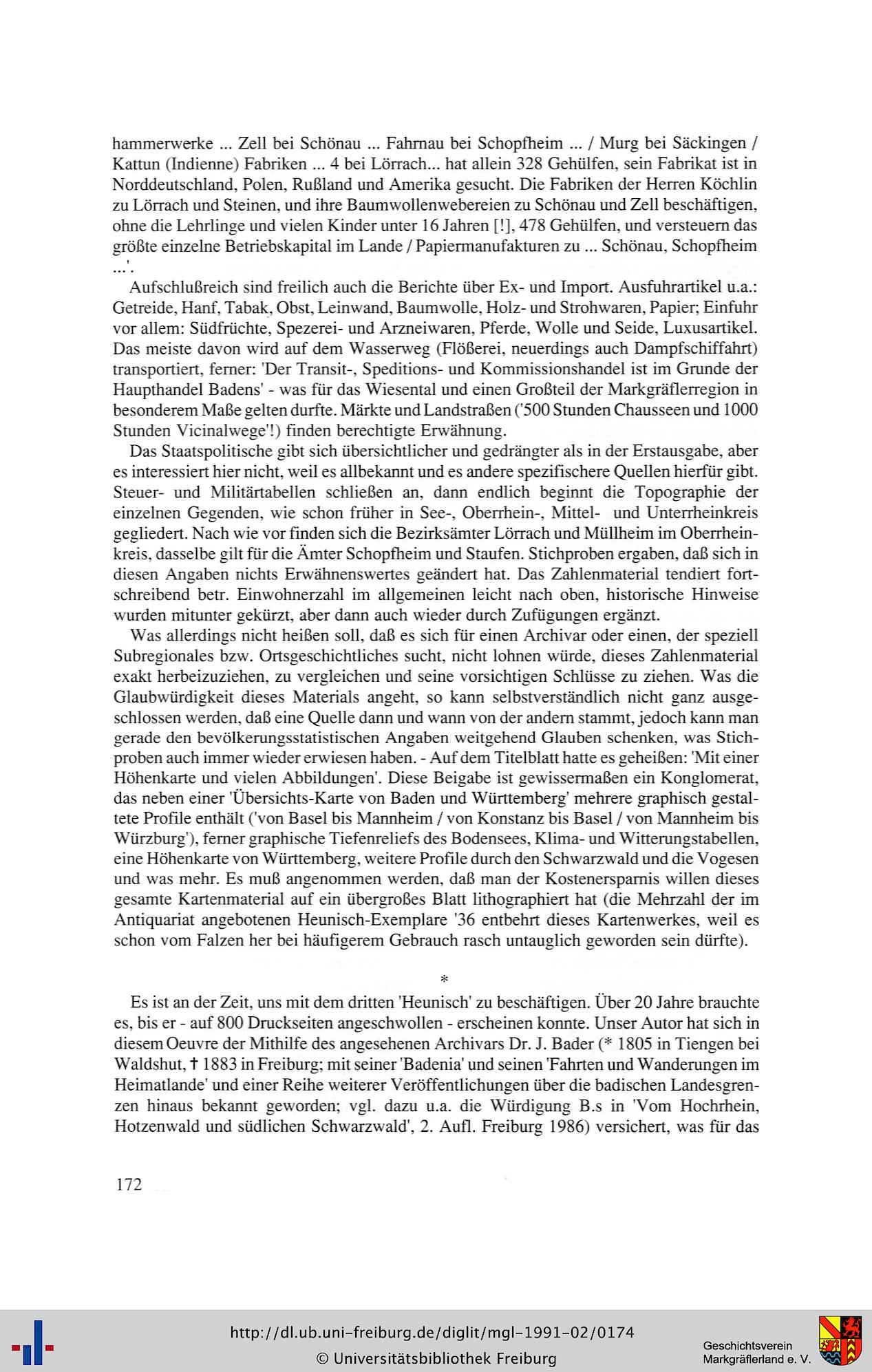 hammerwerke ... Zell bei Schönau ... Fahrnau bei Schopfheim ... / Murg bei Säckingen / Kattun (Indienne) Fabriken ... 4 bei Lörrach... hat allein 328 Gehülfen, sein Fabrikat ist in Norddeutschland, Polen, Rußland und Amerika gesucht. Die Fabriken der Herren Köchlin zu Lörrach und Steinen, und ihre Baumwollenwebereien zu Schönau und Zell beschäftigen, ohne die Lehrlinge und vielen Kinder unter 16 Jahren [!], 478 Gehülfen, und versteuern das größte einzelne Betriebskapital im Lande / Papiermanufakturen zu ... Schönau, Schopfheim ...'.

Aufschlußreich sind freilich auch die Berichte über Ex- und Import. Ausfuhrartikel u.a.: Getreide, Hanf, Tabak, Obst, Leinwand, Baumwolle, Holz- und Strohwaren, Papier; Einfuhr vor allem: Südfrüchte, Spezerei- und Arzneiwaren, Pferde, Wolle und Seide, Luxusartikel. Das meiste davon wird auf dem Wasserweg (Flößerei, neuerdings auch Dampfschiffahrt) transportiert, ferner: 'Der Transit-, Speditions- und Kommissionshandel ist im Grunde der Haupthandel Badens' - was für das Wiesental und einen Großteil der Markgräflerregion in besonderem Maße gelten durfte. Märkte und Landstraßen ('500 Stunden Chausseen und 1000 Stunden Vicinalwege'!) finden berechtigte Erwähnung.

Das Staatspolitische gibt sich übersichtlicher und gedrängter als in der Erstausgabe, aber es interessiert hier nicht, weil es allbekannt und es andere spezifischere Quellen hierfür gibt. Steuer- und Militärtabellen schließen an, dann endlich beginnt die Topographie der einzelnen Gegenden, wie schon früher in See-, Oberrhein-, Mittel- und Unterrheinkreis gegliedert. Nach wie vor finden sich die Bezirksämter Lörrach und Müllheim im Oberrheinkreis, dasselbe gilt für die Ämter Schopfheim und Staufen. Stichproben ergaben, daß sich in diesen Angaben nichts Erwähnenswertes geändert hat. Das Zahlenmaterial tendiert fortschreibend betr. Einwohnerzahl im allgemeinen leicht nach oben, historische Hinweise wurden mitunter gekürzt, aber dann auch wieder durch Zufügungen ergänzt.

Was allerdings nicht heißen soll, daß es sich für einen Archivar oder einen, der speziell Subregionales bzw. Ortsgeschichtliches sucht, nicht lohnen würde, dieses Zahlenmaterial exakt herbeizuziehen, zu vergleichen und seine vorsichtigen Schlüsse zu ziehen. Was die Glaubwürdigkeit dieses Materials angeht, so kann selbstverständlich nicht ganz ausgeschlossen werden, daß eine Quelle dann und wann von der andern stammt, jedoch kann man gerade den bevölkerungsstatistischen Angaben weitgehend Glauben schenken, was Stichproben auch immer wieder erwiesen haben. - Auf dem Titelblatt hatte es geheißen: 'Mit einer Höhenkarte und vielen Abbildungen'. Diese Beigabe ist gewissermaßen ein Konglomerat, das neben einer 'Übersichts-Karte von Baden und Württemberg' mehrere graphisch gestaltete Profile enthält ('von Basel bis Mannheim / von Konstanz bis Basel / von Mannheim bis Würzburg'), ferner graphische Tiefenreliefs des Bodensees, Klima- und Witterungstabellen, eine Höhenkarte von Württemberg, weitere Profile durch den Schwarzwald und die Vogesen und was mehr. Es muß angenommen werden, daß man der Kostenersparnis willen dieses gesamte Kartenmaterial auf ein übergroßes Blatt lithographiert hat (die Mehrzahl der im Antiquariat angebotenen Heunisch-Exemplare '36 entbehrt dieses Kartenwerkes, weil es schon vom Falzen her bei häufigerem Gebrauch rasch untauglich geworden sein dürfte).

*

Es ist an der Zeit, uns mit dem dritten 'Heunisch' zu beschäftigen. Über 20 Jahre brauchte es, bis er - auf 800 Druckseiten angeschwollen - erscheinen konnte. Unser Autor hat sich in diesem Oeuvre der Mithilfe des angesehenen Archivars Dr. J. Bader (* 1805 in Tiengen bei Waldshut, † 1883 in Freiburg; mit seiner 'Badenia' und seinen 'Fahrten und Wanderungen im Heimatlande' und einer Reihe weiterer Veröffentlichungen über die badischen Landesgrenzen hinaus bekannt geworden; vgl. dazu u.a. die Würdigung B.s in 'Vom Hochrhein, Hotzenwald und südlichen Schwarzwald', 2. Aufl. Freiburg 1986) versichert, was für das

172

http://dl.ub.uni-freiburg.de/diglit/mgl-1991-02/0174
© Universitätsbibliothek Freiburg
Geschichtsverein Markgräflerland e. V.